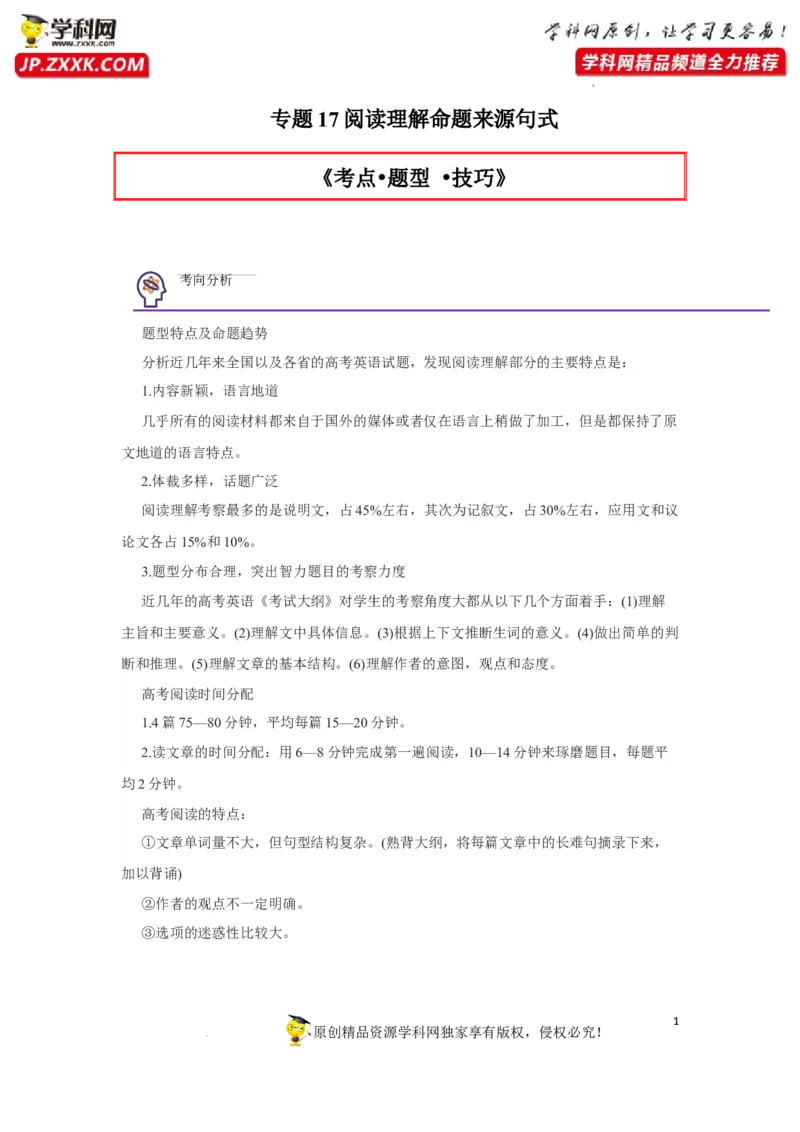 学科网
www.zxxk.com
JP.ZXXK.COM

学科网原创，让学习更容易！
学科网精品频道全力推荐

专题 17 阅读理解命题来源句式

《考点•题型 •技巧》

考向分析

题型特点及命题趋势

分析近几年来全国以及各省的高考英语试题，发现阅读理解部分的主要特点是：

1.内容新颖，语言地道

几乎所有的阅读材料都来自于国外的媒体或者仅在语言上稍做了加工，但是都保持了原文地道的语言特点。

2.体裁多样，话题广泛

阅读理解考察最多的是说明文，占 45%左右，其次为记叙文，占 30%左右，应用文和议论文各占 15%和 10%。

3.题型分布合理，突出智力题目的考察力度

近几年的高考英语《考试大纲》对学生的考察角度大都从以下几个方面着手：(1)理解主旨和主要意义。(2)理解文中具体信息。(3)根据上下文推断生词的意义。(4)做出简单的判断和推理。(5)理解文章的基本结构。(6)理解作者的意图，观点和态度。

高考阅读时间分配

1.4 篇 75—80 分钟，平均每篇 15—20 分钟。

2.读文章的时间分配：用 6—8 分钟完成第一遍阅读，10—14 分钟来琢磨题目，每题平均 2 分钟。

高考阅读的特点：

①文章单词量不大，但句型结构复杂。(熟背大纲，将每篇文章中的长难句摘录下来，加以背诵)

②作者的观点不一定明确。

③选项的迷惑性比较大。

1

原创精品资源学科网独家享有版权，侵权必究！